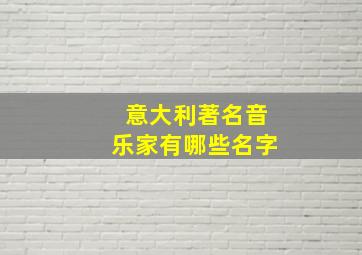 意大利著名音乐家有哪些名字